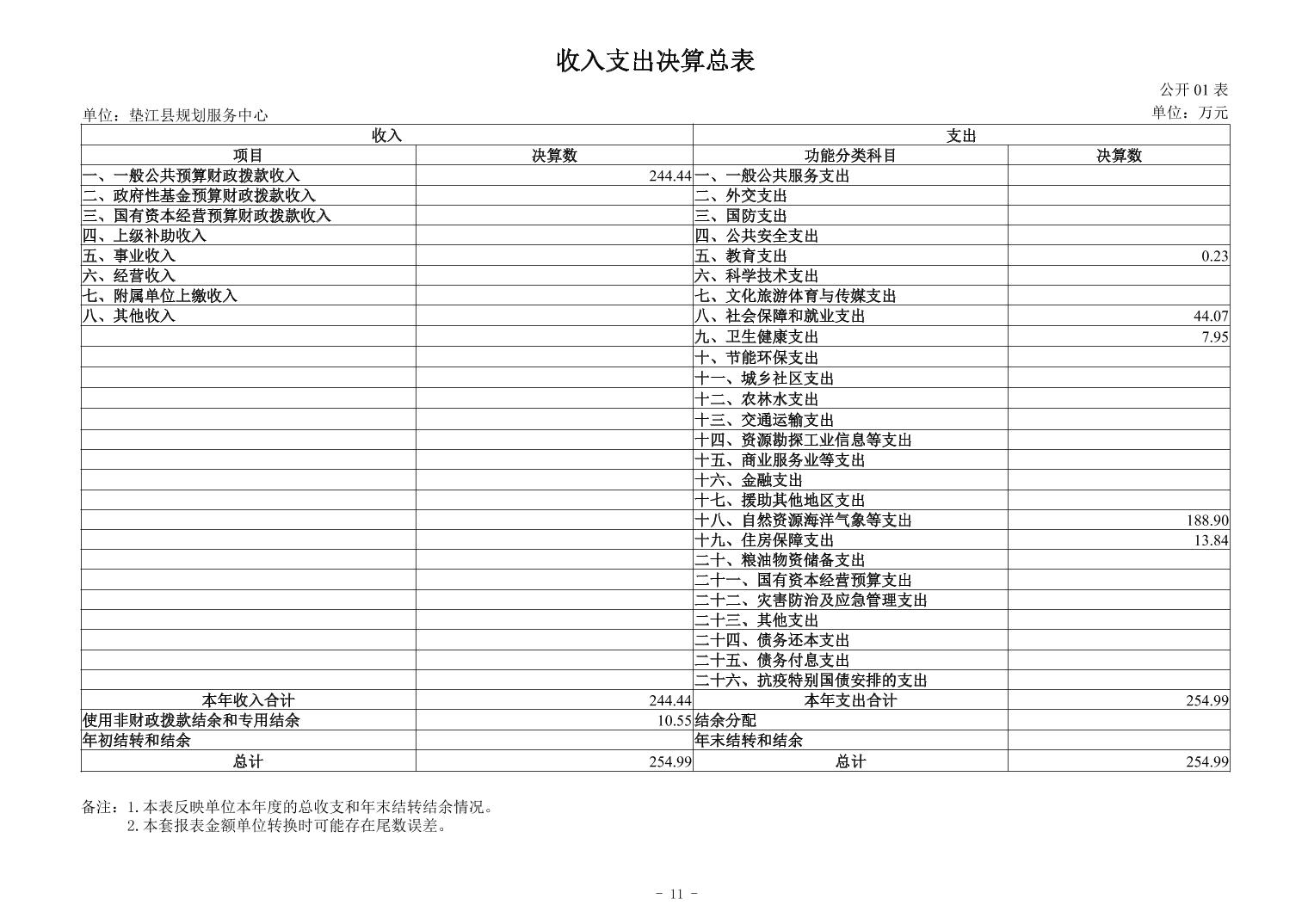 收入支出决算总表

公开 01 表

单位：垫江县规划服务中心

单位：万元

| 收入 | | 支出 | |
|---|---|---|---|
| 项目 | 决算数 | 功能分类科目 | 决算数 |
| 一、一般公共预算财政拨款收入 | 244.44 | 一、一般公共服务支出 | |
| 二、政府性基金预算财政拨款收入 | | 二、外交支出 | |
| 三、国有资本经营预算财政拨款收入 | | 三、国防支出 | |
| 四、上级补助收入 | | 四、公共安全支出 | |
| 五、事业收入 | | 五、教育支出 | 0.23 |
| 六、经营收入 | | 六、科学技术支出 | |
| 七、附属单位上缴收入 | | 七、文化旅游体育与传媒支出 | |
| 八、其他收入 | | 八、社会保障和就业支出 | 44.07 |
| | | 九、卫生健康支出 | 7.95 |
| | | 十、节能环保支出 | |
| | | 十一、城乡社区支出 | |
| | | 十二、农林水支出 | |
| | | 十三、交通运输支出 | |
| | | 十四、资源勘探工业信息等支出 | |
| | | 十五、商业服务业等支出 | |
| | | 十六、金融支出 | |
| | | 十七、援助其他地区支出 | |
| | | 十八、自然资源海洋气象等支出 | 188.90 |
| | | 十九、住房保障支出 | 13.84 |
| | | 二十、粮油物资储备支出 | |
| | | 二十一、国有资本经营预算支出 | |
| | | 二十二、灾害防治及应急管理支出 | |
| | | 二十三、其他支出 | |
| | | 二十四、债务还本支出 | |
| | | 二十五、债务付息支出 | |
| | | 二十六、抗疫特别国债安排的支出 | |
| 本年收入合计 | 244.44 | 本年支出合计 | 254.99 |
| 使用非财政拨款结余和专用结余 | 10.55 | 结余分配 | |
| 年初结转和结余 | | 年末结转和结余 | |
| 总计 | 254.99 | 总计 | 254.99 |

备注：1. 本表反映单位本年度的总收支和年末结转结余情况。
2. 本套报表金额单位转换时可能存在尾数误差。

- 11 -